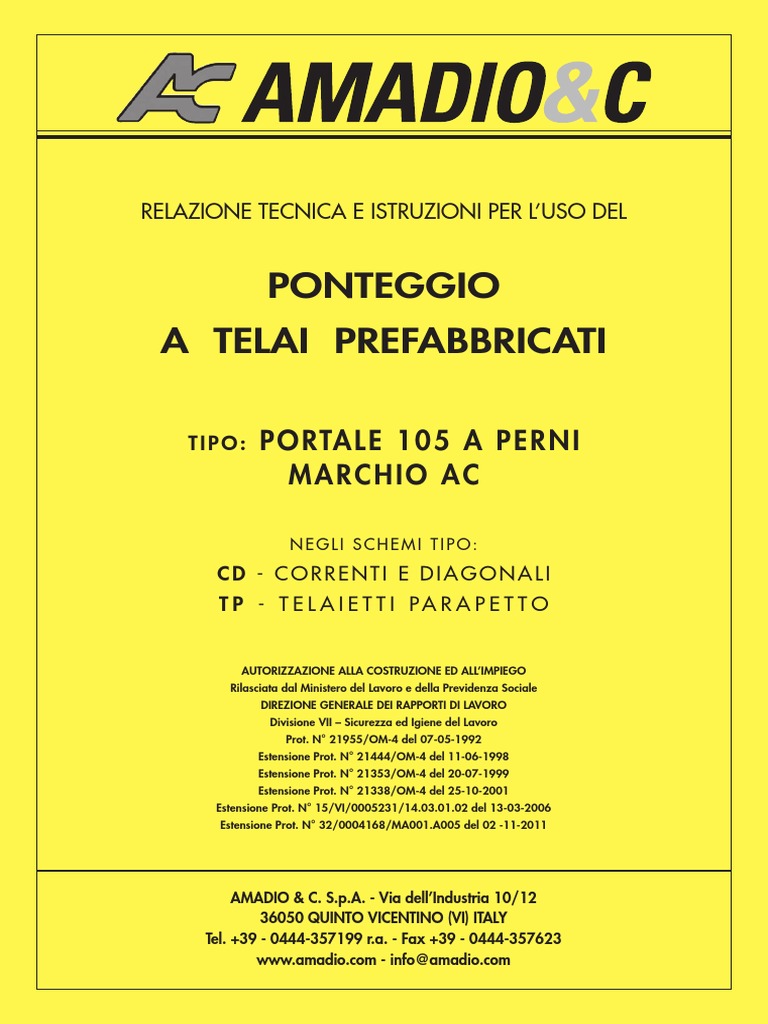 AC AMADIO&C

RELAZIONE TECNICA E ISTRUZIONI PER L'USO DEL

PONTEGGIO
A TELAI PREFABBRICATI

TIPO: PORTALE 105 A PERNI
MARCHIO AC

NEGLI SCHEMI TIPO:
CD - CORRENTI E DIAGONALI
TP - TELAIETTI PARAPETTO

AUTORIZZAZIONE ALLA COSTRUZIONE ED ALL'IMPIEGO
Rilasciata dal Ministero del Lavoro e della Previdenza Sociale
DIREZIONE GENERALE DEI RAPPORTI DI LAVORO
Divisione VII – Sicurezza ed Igiene del Lavoro
Prot. N° 21955/OM-4 del 07-05-1992
Estensione Prot. N° 21444/OM-4 del 11-06-1998
Estensione Prot. N° 21353/OM-4 del 20-07-1999
Estensione Prot. N° 21338/OM-4 del 25-10-2001
Estensione Prot. N° 15/VI/0005231/14.03.01.02 del 13-03-2006
Estensione Prot. N° 32/0004168/MA001.A005 del 02 -11-2011

AMADIO & C. S.p.A. - Via dell'Industria 10/12
36050 QUINTO VICENTINO (VI) ITALY
Tel. +39 - 0444-357199 r.a. - Fax +39 - 0444-357623
www.amadio.com - info@amadio.com